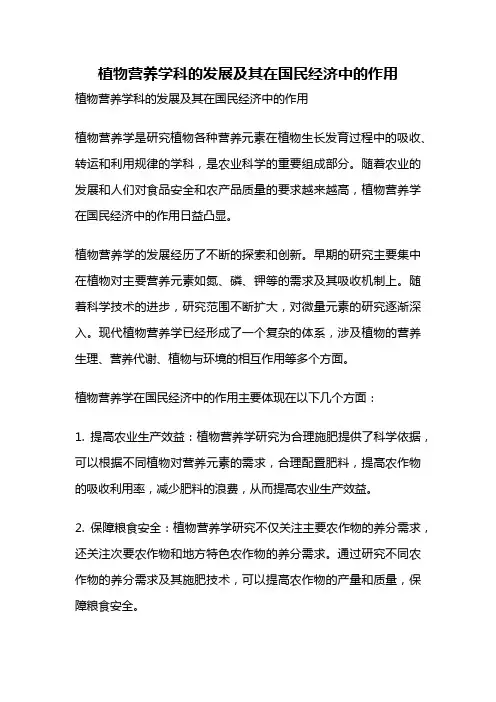 植物营养学科的发展及其在国民经济中的作用

植物营养学科的发展及其在国民经济中的作用

植物营养学是研究植物各种营养元素在植物生长发育过程中的吸收、转运和利用规律的学科，是农业科学的重要组成部分。随着农业的发展和人们对食品安全和农产品质量的要求越来越高，植物营养学在国民经济中的作用日益凸显。

植物营养学的发展经历了不断的探索和创新。早期的研究主要集中在植物对主要营养元素如氮、磷、钾等的需求及其吸收机制上。随着科学技术的进步，研究范围不断扩大，对微量元素的研究逐渐深入。现代植物营养学已经形成了一个复杂的体系，涉及植物的营养生理、营养代谢、植物与环境的相互作用等多个方面。

植物营养学在国民经济中的作用主要体现在以下几个方面：

1. 提高农业生产效益：植物营养学研究为合理施肥提供了科学依据，可以根据不同植物对营养元素的需求，合理配置肥料，提高农作物的吸收利用率，减少肥料的浪费，从而提高农业生产效益。

2. 保障粮食安全：植物营养学研究不仅关注主要农作物的养分需求，还关注次要农作物和地方特色农作物的养分需求。通过研究不同农作物的养分需求及其施肥技术，可以提高农作物的产量和质量，保障粮食安全。